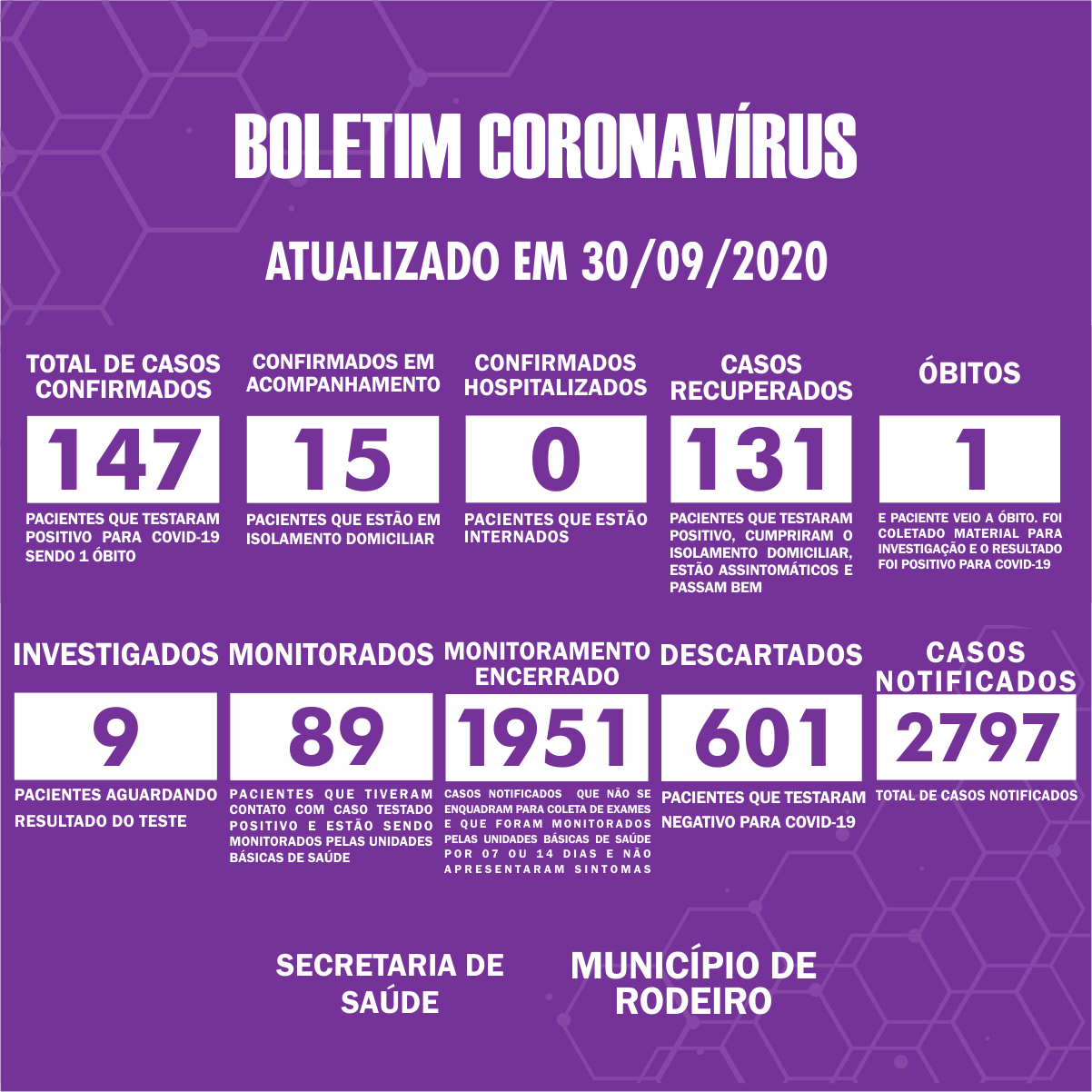 BOLETIM CORONAVÍRUS

ATUALIZADO EM 30/09/2020

TOTAL DE CASOS CONFIRMADOS

147

PACIENTES QUE TESTARAM POSITIVO PARA COVID-19 SENDO 1 ÓBITO

CONFIRMADOS EM ACOMPANHAMENTO

15

PACIENTES QUE ESTÃO EM ISOLAMENTO DOMICILIAR

CONFIRMADOS HOSPITALIZADOS

0

PACIENTES QUE ESTÃO INTERNADOS

CASOS RECUPERADOS

131

PACIENTES QUE TESTARAM POSITIVO, CUMPRIRAM O ISOLAMENTO DOMICILIAR, ESTÃO ASSINTOMÁTICOS E PASSAM BEM

ÓBITOS

1

E PACIENTE VEIO A ÓBITO. FOI COLETADO MATERIAL PARA INVESTIGAÇÃO E O RESULTADO FOI POSITIVO PARA COVID-19

INVESTIGADOS

9

PACIENTES AGUARDANDO RESULTADO DO TESTE

MONITORADOS

89

PACIENTES QUE TIVERAM CONTATO COM CASO TESTADO POSITIVO E ESTÃO SENDO MONITORADOS PELAS UNIDADES BÁSICAS DE SAÚDE

MONITORAMENTO ENCERRADO

1951

CASOS NOTIFICADOS QUE NÃO SE ENQUADRAM PARA COLETA DE EXAMES E QUE FORAM MONITORADOS PELAS UNIDADES BÁSICAS DE SAÚDE POR 07 OU 14 DIAS E NÃO APRESENTARAM SINTOMAS

DESCARTADOS

601

PACIENTES QUE TESTARAM NEGATIVO PARA COVID-19

CASOS NOTIFICADOS

2797

TOTAL DE CASOS NOTIFICADOS

SECRETARIA DE SAÚDE

MUNICÍPIO DE RODEIRO